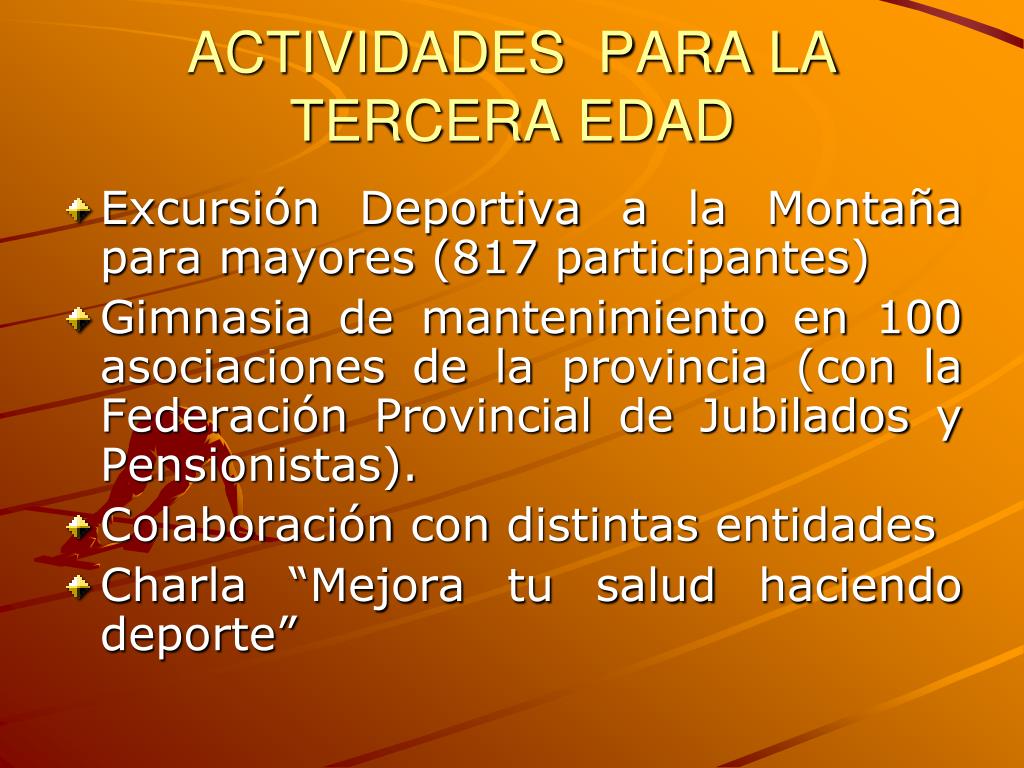 ACTIVIDADES PARA LA TERCERA EDAD

Excursión Deportiva a la Montaña para mayores (817 participantes)

Gimnasia de mantenimiento en 100 asociaciones de la provincia (con la Federación Provincial de Jubilados y Pensionistas).

Colaboración con distintas entidades

Charla “Mejora tu salud haciendo deporte”